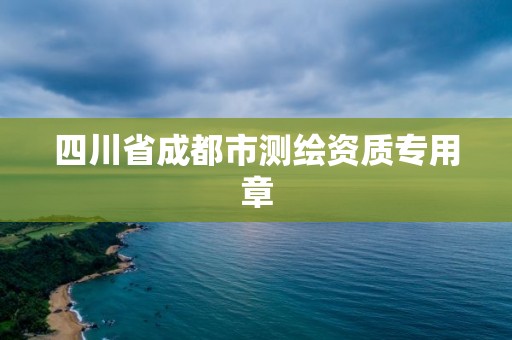 四川省成都市测绘资质专用章